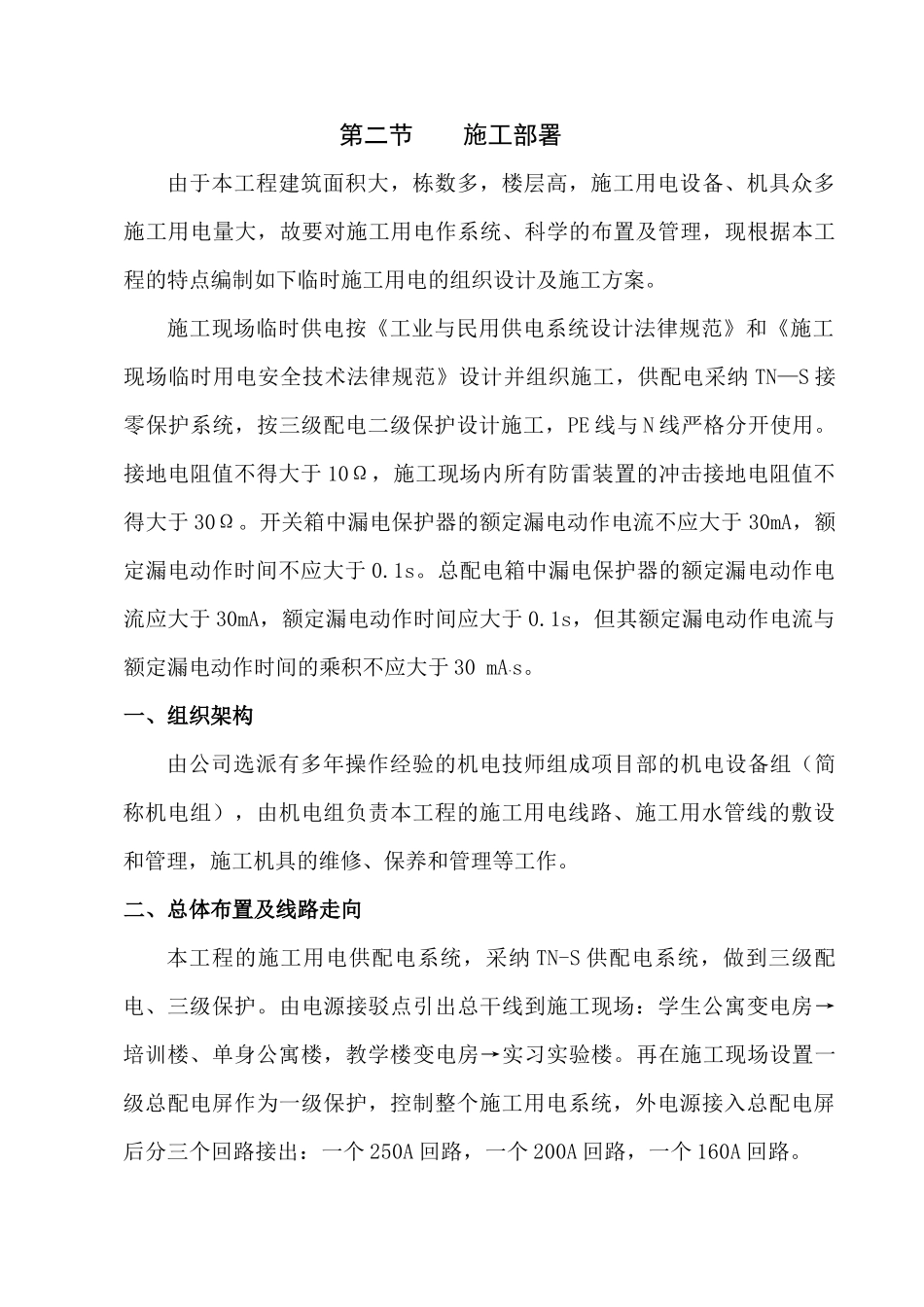 第二节　　施工部署

由于本工程建筑面积大，栋数多，楼层高，施工用电设备、机具众多施工用电量大，故要对施工用电作系统、科学的布置及管理，现根据本工程的特点编制如下临时施工用电的组织设计及施工方案。

施工现场临时供电按《工业与民用供电系统设计法律规范》和《施工现场临时用电安全技术法律规范》设计并组织施工，供配电采纳 TN—S 接零保护系统，按三级配电二级保护设计施工，PE 线与 N 线严格分开使用。接地电阻值不得大于 10Ω，施工现场内所有防雷装置的冲击接地电阻值不得大于 30Ω。开关箱中漏电保护器的额定漏电动作电流不应大于 30mA，额定漏电动作时间不应大于 0.1s。总配电箱中漏电保护器的额定漏电动作电流应大于 30mA，额定漏电动作时间应大于 0.1s，但其额定漏电动作电流与额定漏电动作时间的乘积不应大于 30 mA·s。

一、组织架构

由公司选派有多年操作经验的机电技师组成项目部的机电设备组（简称机电组），由机电组负责本工程的施工用电线路、施工用水管线的敷设和管理，施工机具的维修、保养和管理等工作。

二、总体布置及线路走向

本工程的施工用电供配电系统，采纳 TN-S 供配电系统，做到三级配电、三级保护。由电源接驳点引出总干线到施工现场：学生公寓变电房→培训楼、单身公寓楼，教学楼变电房→实习实验楼。再在施工现场设置一级总配电屏作为一级保护，控制整个施工用电系统，外电源接入总配电屏后分三个回路接出：一个 250A 回路，一个 200A 回路，一个 160A 回路。